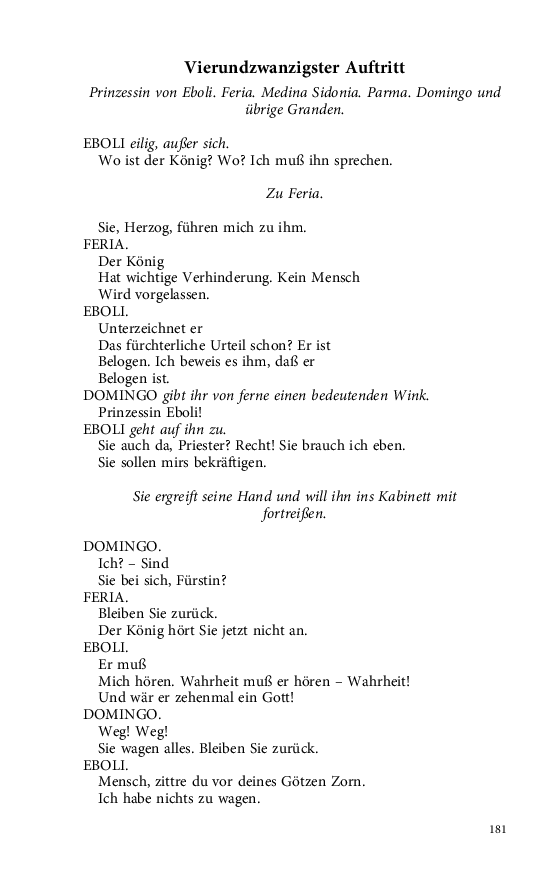 Vierundzwanzigster Auftritt

Prinzessin von Eboli. Feria. Medina Sidonia. Parma. Domingo und übrige Granden.

EBOLI eilig, außer sich.
Wo ist der König? Wo? Ich muß ihn sprechen.

Zu Feria.

Sie, Herzog, führen mich zu ihm.
FERIA.
Der König
Hat wichtige Verhinderung. Kein Mensch
Wird vorgelassen.
EBOLI.
Unterzeichnet er
Das fürchterliche Urteil schon? Er ist
Belogen. Ich beweis es ihm, daß er
Belogen ist.
DOMINGO gibt ihr von ferne einen bedeutenden Wink.
Prinzessin Eboli!
EBOLI geht auf ihn zu.
Sie auch da, Priester? Recht! Sie brauch ich eben.
Sie sollen mirs bekräftigen.

Sie ergreift seine Hand und will ihn ins Kabinett mit fortreißen.

DOMINGO.
Ich? – Sind
Sie bei sich, Fürstin?
FERIA.
Bleiben Sie zurück.
Der König hört Sie jetzt nicht an.
EBOLI.
Er muß
Mich hören. Wahrheit muß er hören – Wahrheit!
Und wär er zehenmal ein Gott!
DOMINGO.
Weg! Weg!
Sie wagen alles. Bleiben Sie zurück.
EBOLI.
Mensch, zittre du vor deines Götzen Zorn.
Ich habe nichts zu wagen.

181